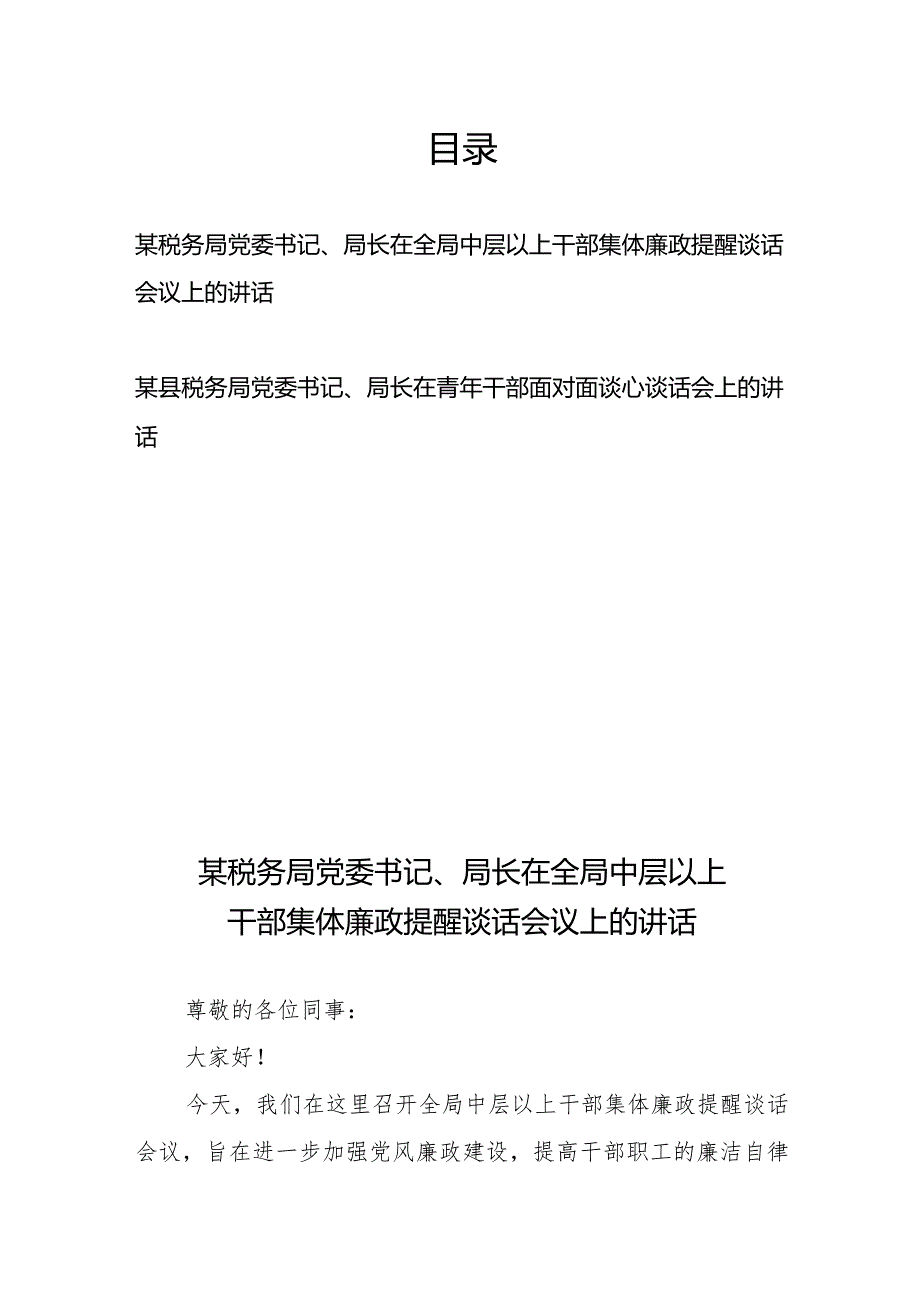 目录

某税务局党委书记、局长在全局中层以上干部集体廉政提醒谈话会议上的讲话

某县税务局党委书记、局长在青年干部面对面谈心谈话会上的讲话

某税务局党委书记、局长在全局中层以上干部集体廉政提醒谈话会议上的讲话

尊敬的各位同事：

大家好！

今天，我们在这里召开全局中层以上干部集体廉政提醒谈话会议，旨在进一步加强党风廉政建设，提高干部职工的廉洁自律